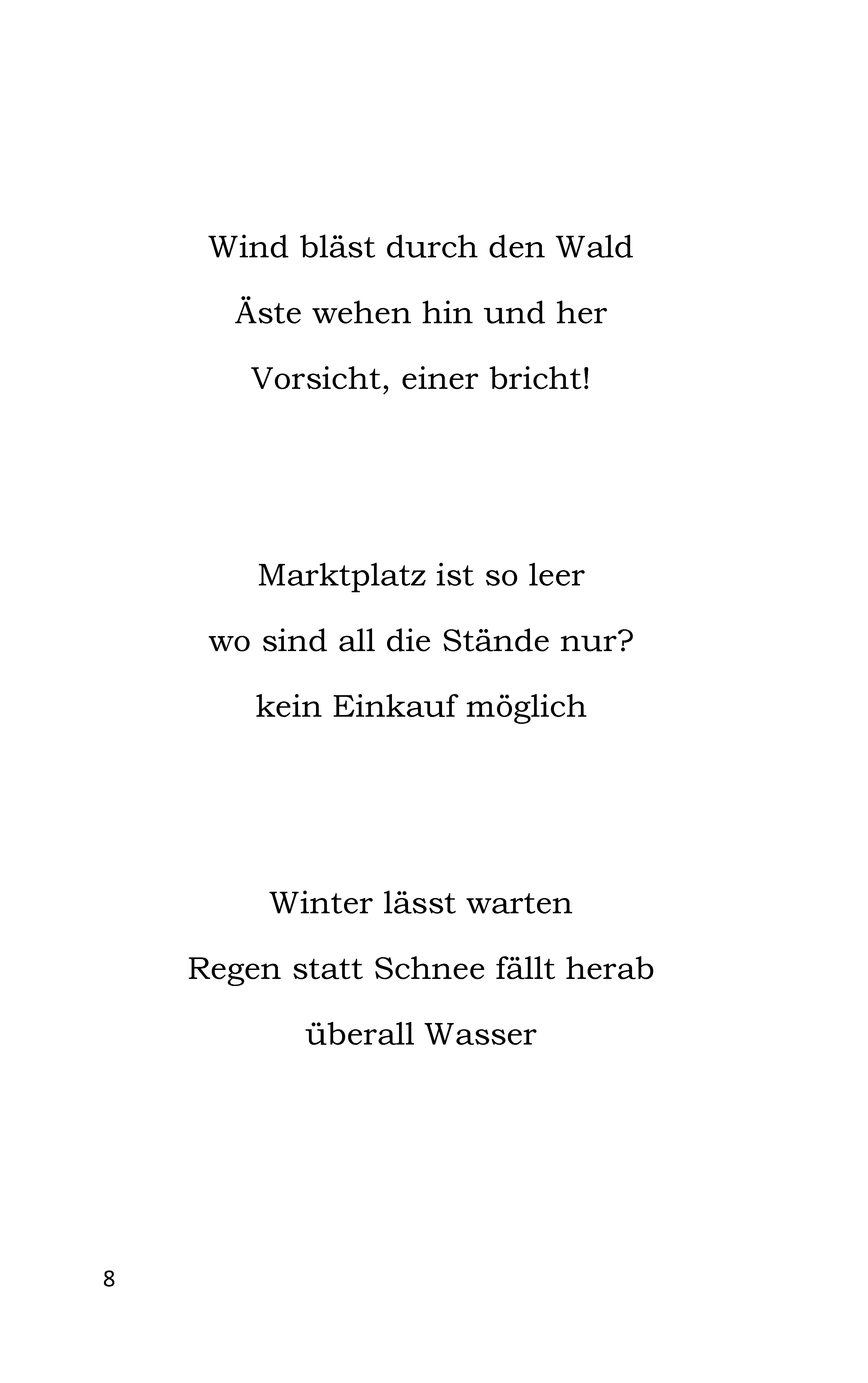 Wind bläst durch den Wald
Äste wehen hin und her
Vorsicht, einer bricht!

Marktplatz ist so leer
wo sind all die Stände nur?
kein Einkauf möglich

Winter lässt warten
Regen statt Schnee fällt herab
überall Wasser

8